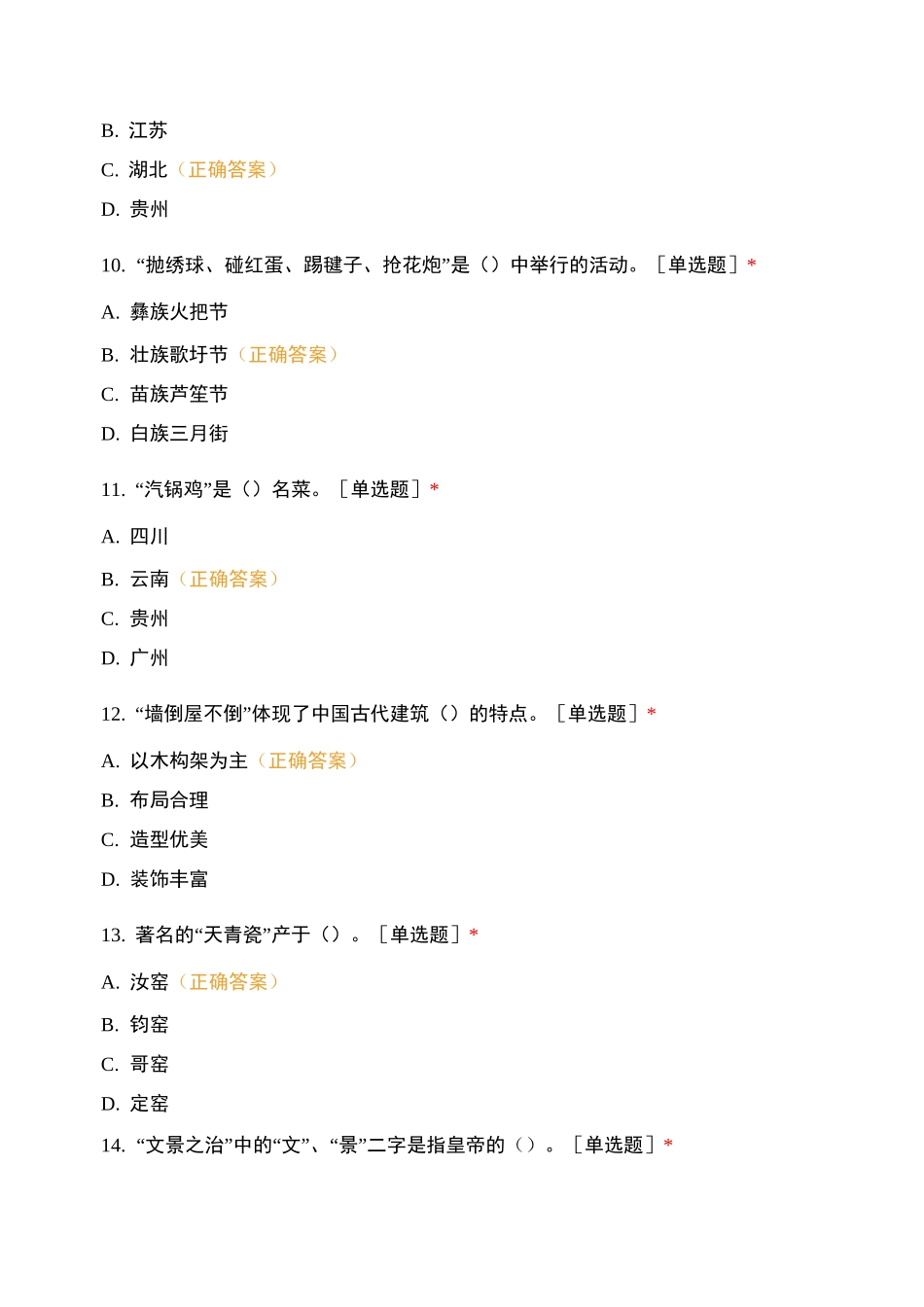 B. 江苏

C. 湖北（正确答案）

D. 贵州

10. “抛绣球、碰红蛋、踢毽子、抢花炮”是（）中举行的活动。［单选题］*

A. 彝族火把节

B. 壮族歌圩节（正确答案）

C. 苗族芦笙节

D. 白族三月街

11. “汽锅鸡”是（）名菜。［单选题］*

A. 四川

B. 云南（正确答案）

C. 贵州

D. 广州

12. “墙倒屋不倒”体现了中国古代建筑（）的特点。［单选题］*

A. 以木构架为主（正确答案）

B. 布局合理

C. 造型优美

D. 装饰丰富

13. 著名的“天青瓷”产于（）。［单选题］*

A. 汝窑（正确答案）

B. 钧窑

C. 哥窑

D. 定窑

14. “文景之治”中的“文”、“景”二字是指皇帝的（）。［单选题］*